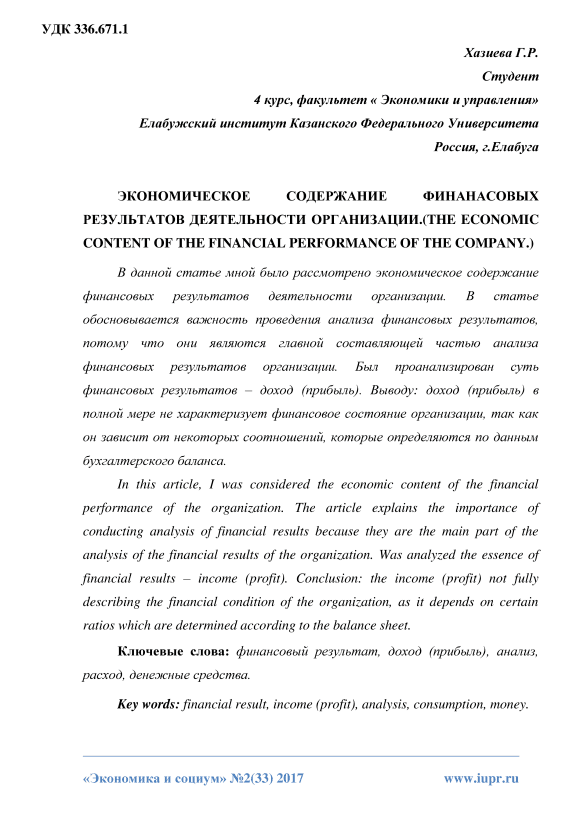 УДК 336.671.1

Хазиева Г.Р.
Студент
4 курс, факультет « Экономики и управления»
Елабужский институт Казанского Федерального Университета
Россия, г.Елабуга

ЭКОНОМИЧЕСКОЕ СОДЕРЖАНИЕ ФИНАНАСОВЫХ РЕЗУЛЬТАТОВ ДЕЯТЕЛЬНОСТИ ОРГАНИЗАЦИИ.(THE ECONOMIC CONTENT OF THE FINANCIAL PERFORMANCE OF THE COMPANY.)

В данной статье мной было рассмотрено экономическое содержание финансовых результатов деятельности организации. В статье обосновывается важность проведения анализа финансовых результатов, потому что они являются главной составляющей частью анализа финансовых результатов организации. Был проанализирован суть финансовых результатов – доход (прибыль). Выводу: доход (прибыль) в полной мере не характеризует финансовое состояние организации, так как он зависит от некоторых соотношений, которые определяются по данным бухгалтерского баланса.

In this article, I was considered the economic content of the financial performance of the organization. The article explains the importance of conducting analysis of financial results because they are the main part of the analysis of the financial results of the organization. Was analyzed the essence of financial results – income (profit). Conclusion: the income (profit) not fully describing the financial condition of the organization, as it depends on certain ratios which are determined according to the balance sheet.

Ключевые слова: финансовый результат, доход (прибыль), анализ, расход, денежные средства.

Key words: financial result, income (profit), analysis, consumption, money.

«Экономика и социум» №2(33) 2017 www.iupr.ru